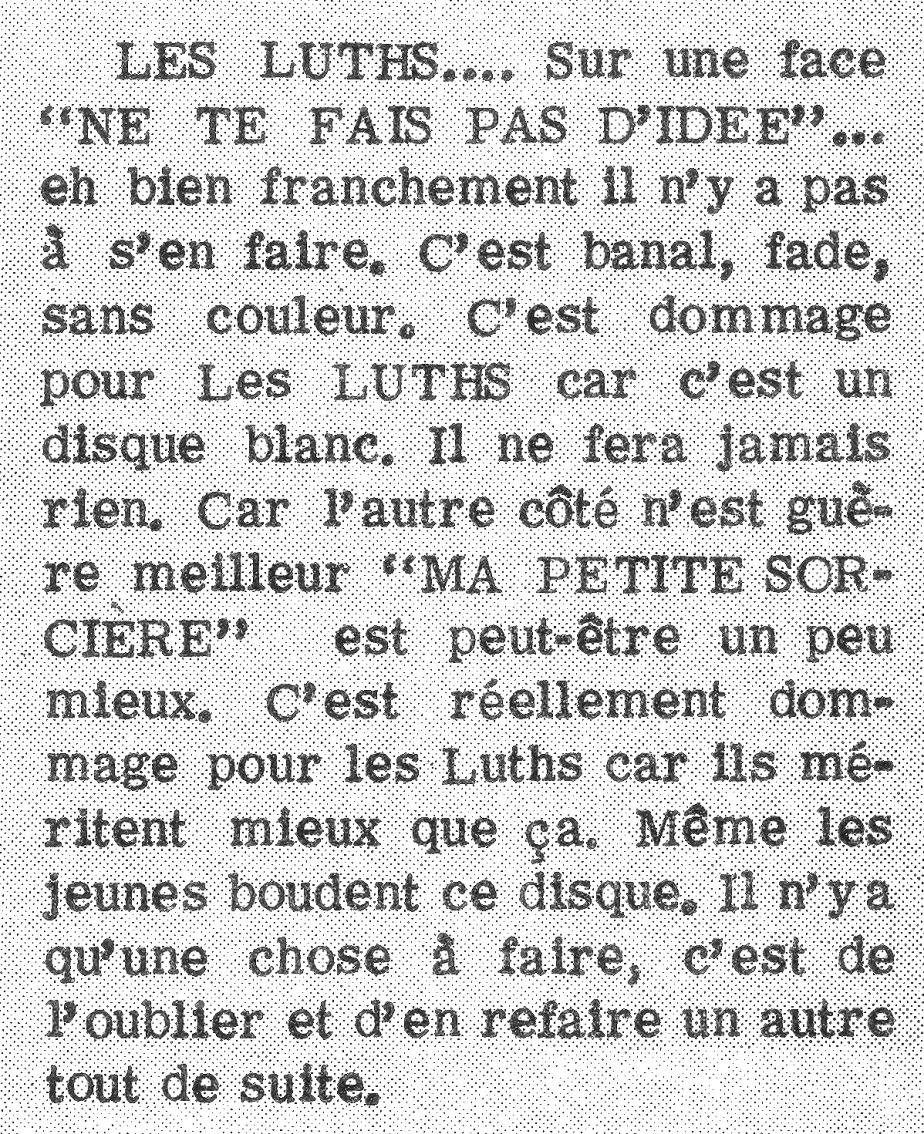 LES LUTHS.... Sur une face "NE TE FAIS PAS D'IDEE"... eh bien franchement il n'y a pas à s'en faire. C'est banal, fade, sans couleur. C'est dommage pour Les LUTHS car c'est un disque blanc. Il ne fera jamais rien. Car l'autre côté n'est guère meilleur "MA PETITE SORCIERE" est peut-être un peu mieux. C'est réellement dommage pour les Luths car ils méritent mieux que ça. Même les jeunes boudent ce disque. Il n'y a qu'une chose à faire, c'est de l'oublier et d'en refaire un autre tout de suite.